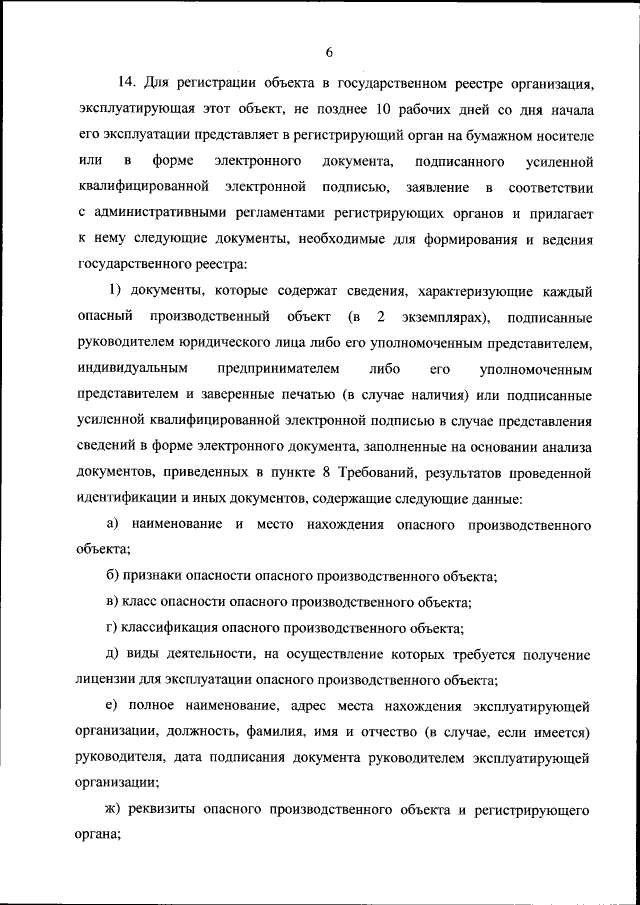 6

14. Для регистрации объекта в государственном реестре организация, эксплуатирующая этот объект, не позднее 10 рабочих дней со дня начала его эксплуатации представляет в регистрирующий орган на бумажном носителе или в форме электронного документа, подписанного усиленной квалифицированной электронной подписью, заявление в соответствии с административными регламентами регистрирующих органов и прилагает к нему следующие документы, необходимые для формирования и ведения государственного реестра:

1) документы, которые содержат сведения, характеризующие каждый опасный производственный объект (в 2 экземплярах), подписанные руководителем юридического лица либо его уполномоченным представителем, индивидуальным предпринимателем либо его уполномоченным представителем и заверенные печатью (в случае наличия) или подписанные усиленной квалифицированной электронной подписью в случае представления сведений в форме электронного документа, заполненные на основании анализа документов, приведенных в пункте 8 Требований, результатов проведенной идентификации и иных документов, содержащие следующие данные:

а) наименование и место нахождения опасного производственного объекта;

б) признаки опасности опасного производственного объекта;

в) класс опасности опасного производственного объекта;

г) классификация опасного производственного объекта;

д) виды деятельности, на осуществление которых требуется получение лицензии для эксплуатации опасного производственного объекта;

е) полное наименование, адрес места нахождения эксплуатирующей организации, должность, фамилия, имя и отчество (в случае, если имеется) руководителя, дата подписания документа руководителем эксплуатирующей организации;

ж) реквизиты опасного производственного объекта и регистрирующего органа;